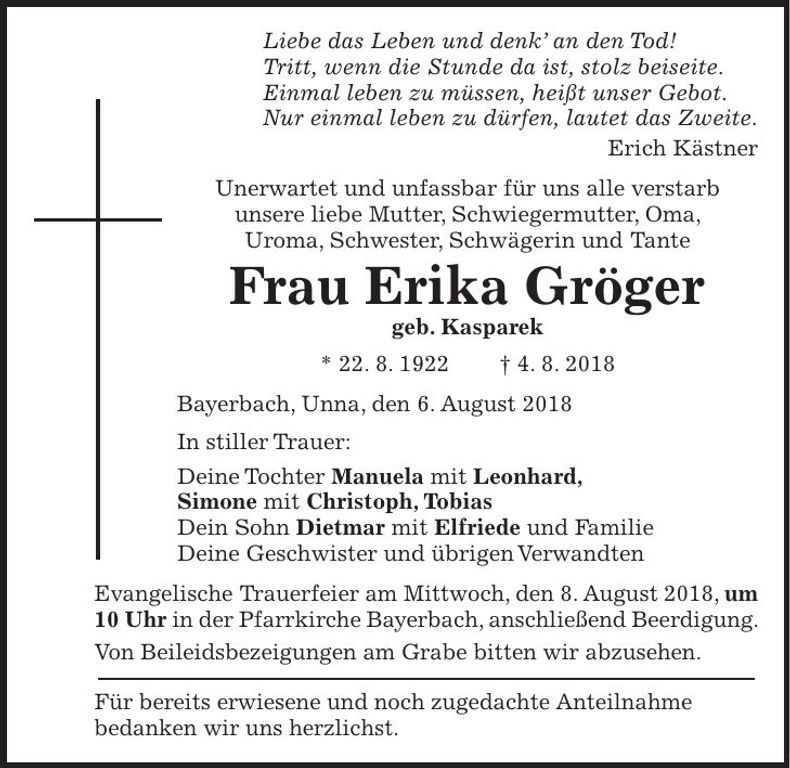 Liebe das Leben und denk' an den Tod!
Tritt, wenn die Stunde da ist, stolz beiseite.
Einmal leben zu müssen, heißt unser Gebot.
Nur einmal leben zu dürfen, lautet das Zweite.

Erich Kästner

Unerwartet und unfassbar für uns alle verstarb unsere liebe Mutter, Schwiegermutter, Oma, Uroma, Schwester, Schwägerin und Tante

Frau Erika Gröger

geb. Kasparek

* 22. 8. 1922 † 4. 8. 2018

Bayerbach, Unna, den 6. August 2018

In stiller Trauer:

Deine Tochter Manuela mit Leonhard,
Simone mit Christoph, Tobias
Dein Sohn Dietmar mit Elfriede und Familie
Deine Geschwister und übrigen Verwandten

Evangelische Trauerfeier am Mittwoch, den 8. August 2018, um 10 Uhr in der Pfarrkirche Bayerbach, anschließend Beerdigung.

Von Beileidsbezeigungen am Grabe bitten wir abzusehen.

Für bereits erwiesene und noch zugedachte Anteilnahme bedanken wir uns herzlichst.